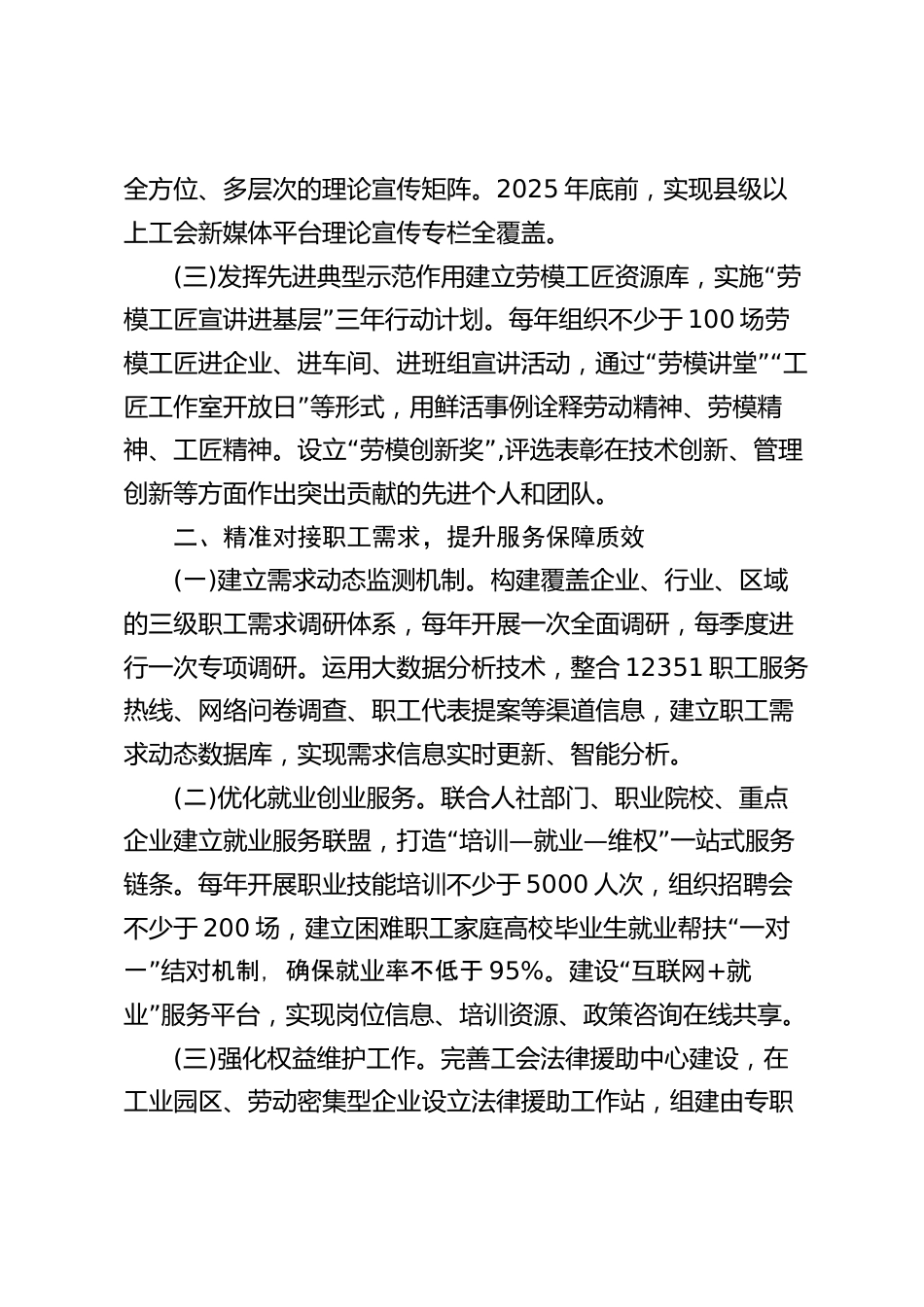 全方位、多层次的理论宣传矩阵。2025 年底前，实现县级以上工会新媒体平台理论宣传专栏全覆盖。

(三)发挥先进典型示范作用建立劳模工匠资源库，实施“劳模工匠宣讲进基层”三年行动计划。每年组织不少于 100 场劳模工匠进企业、进车间、进班组宣讲活动，通过“劳模讲堂”“工匠工作室开放日”等形式，用鲜活事例诠释劳动精神、劳模精神、工匠精神。设立“劳模创新奖”,评选表彰在技术创新、管理创新等方面作出突出贡献的先进个人和团队。

二、精准对接职工需求，提升服务保障质效

(一)建立需求动态监测机制。构建覆盖企业、行业、区域的三级职工需求调研体系，每年开展一次全面调研，每季度进行一次专项调研。运用大数据分析技术，整合 12351 职工服务热线、网络问卷调查、职工代表提案等渠道信息，建立职工需求动态数据库，实现需求信息实时更新、智能分析。

(二)优化就业创业服务。联合人社部门、职业院校、重点企业建立就业服务联盟，打造“培训—就业—维权”一站式服务链条。每年开展职业技能培训不少于 5000 人次，组织招聘会不少于 200 场，建立困难职工家庭高校毕业生就业帮扶“一对一”结对机制，确保就业率不低于 95%。建设“互联网+就业”服务平台，实现岗位信息、培训资源、政策咨询在线共享。

(三)强化权益维护工作。完善工会法律援助中心建设，在工业园区、劳动密集型企业设立法律援助工作站，组建由专职